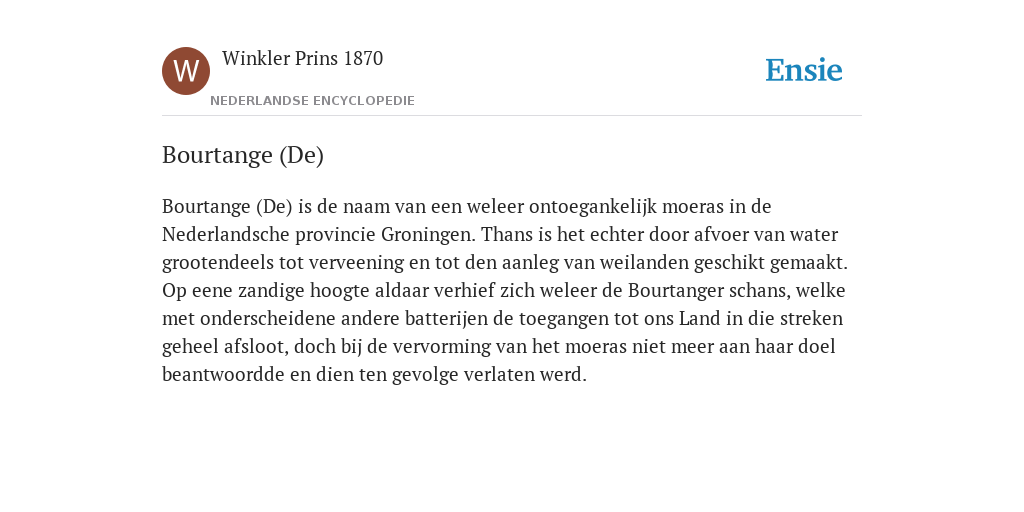 W

Winkler Prins 1870

NEDERLANDSE ENCYCLOPEDIE

Ensie

Bourtange (De)

Bourtange (De) is de naam van een weleer ontoegankelijk moeras in de Nederlandsche provincie Groningen. Thans is het echter door afvoer van water grootendeels tot verveening en tot den aanleg van weilanden geschikt gemaakt. Op eene zandige hoogte aldaar verhief zich weleer de Bourtanger schans, welke met onderscheidene andere batterijen de toegangen tot ons Land in die streken geheel afsloot, doch bij de vervorming van het moeras niet meer aan haar doel beantwoordde en dien ten gevolge verlaten werd.